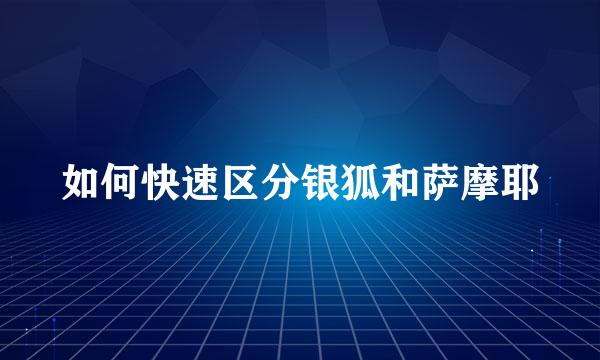 如何快速区分银狐和萨摩耶